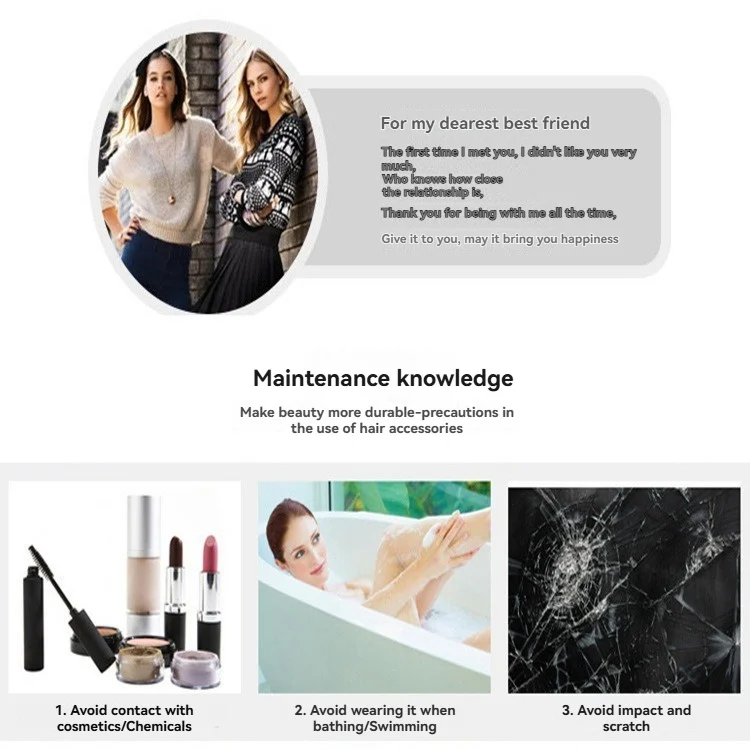 For my dearest best friend

The first time I met you, I didn't like you very much,
Who knows how close
the relationship is,

Thank you for being with me all the time,

Give it to you, may it bring you happiness

Maintenance knowledge

Make beauty more durable-precautions in the use of hair accessories

1. Avoid contact with cosmetics/Chemicals

2. Avoid wearing it when bathing/Swimming

3. Avoid impact and scratch